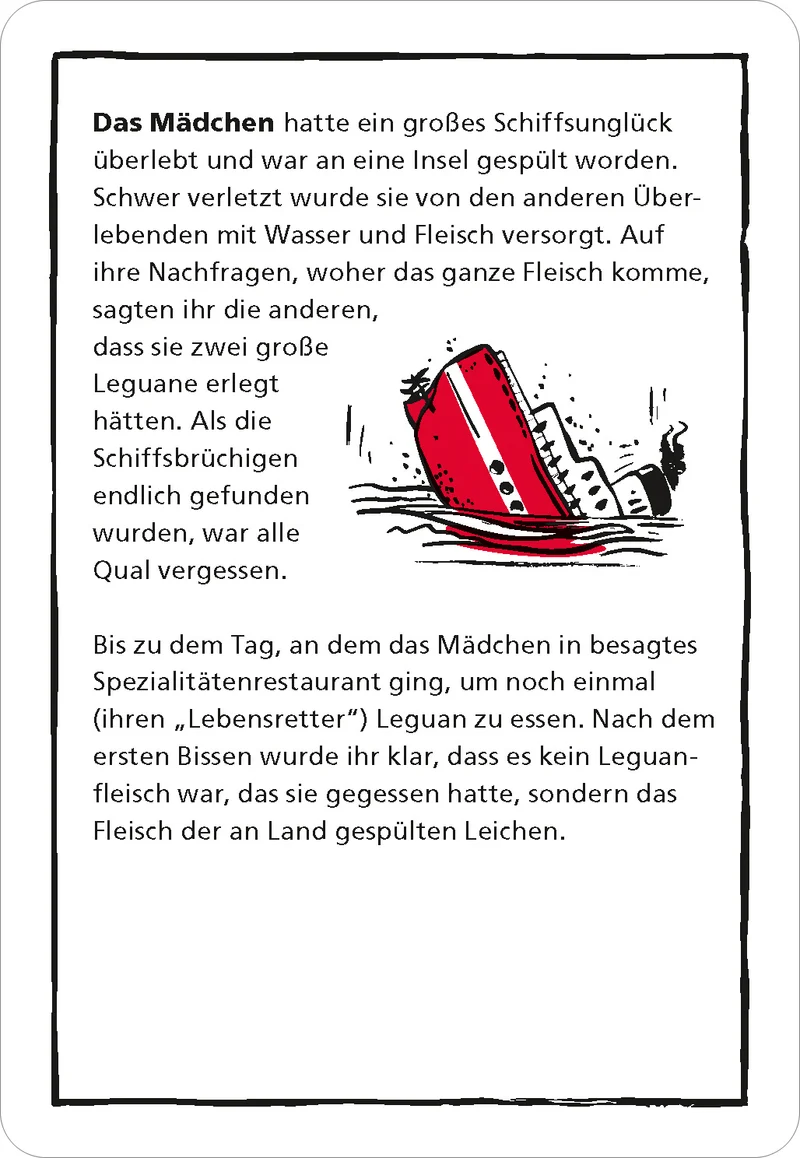 Das Mädchen hatte ein großes Schiffsunglück überlebt und war an eine Insel gespült worden. Schwer verletzt wurde sie von den anderen Überlebenden mit Wasser und Fleisch versorgt. Auf ihre Nachfragen, woher das ganze Fleisch komme, sagten ihr die anderen, dass sie zwei große Leguane erlegt hätten. Als die Schiffsbrüchigen endlich gefunden wurden, war alle Qual vergessen.

Bis zu dem Tag, an dem das Mädchen in besagtes Spezialitätenrestaurant ging, um noch einmal (ihren „Lebensretter“) Leguan zu essen. Nach dem ersten Bissen wurde ihr klar, dass es kein Leguanfleisch war, das sie gegessen hatte, sondern das Fleisch der an Land gespülten Leichen.